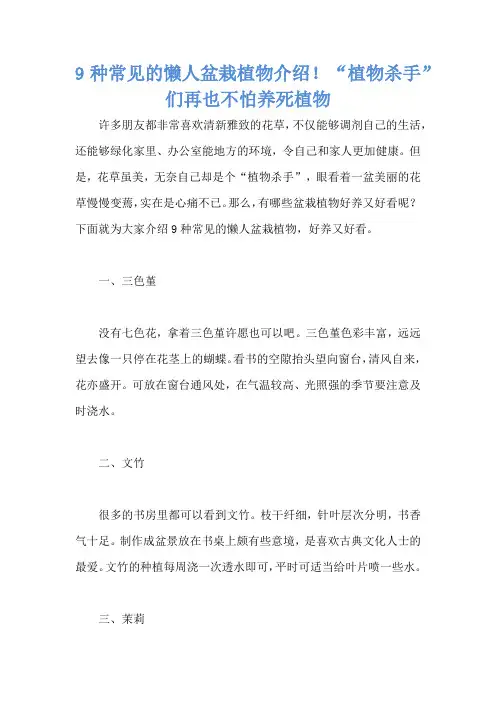 9 种常见的懒人盆栽植物介绍！“植物杀手”们再也不怕养死植物

许多朋友都非常喜欢清新雅致的花草，不仅能够调剂自己的生活，还能够绿化家里、办公室能地方的环境，令自己和家人更加健康。但是，花草虽美，无奈自己却是个“植物杀手”，眼看着一盆美丽的花草慢慢变蔫，实在是心痛不已。那么，有哪些盆栽植物好养又好看呢？下面就为大家介绍 9 种常见的懒人盆栽植物，好养又好看。

一、三色堇

没有七色花，拿着三色堇许愿也可以吧。三色堇色彩丰富，远远望去像一只停在花茎上的蝴蝶。看书的空隙抬头望向窗台，清风自来，花亦盛开。可放在窗台通风处，在气温较高、光照强的季节要注意及时浇水。

二、文竹

很多的书房里都可以看到文竹。枝干纤细，针叶层次分明，书香气十足。制作成盆景放在书桌上颇有些意境，是喜欢古典文化人士的最爱。文竹的种植每周浇一次透水即可，平时可适当给叶片喷一些水。

三、茉莉